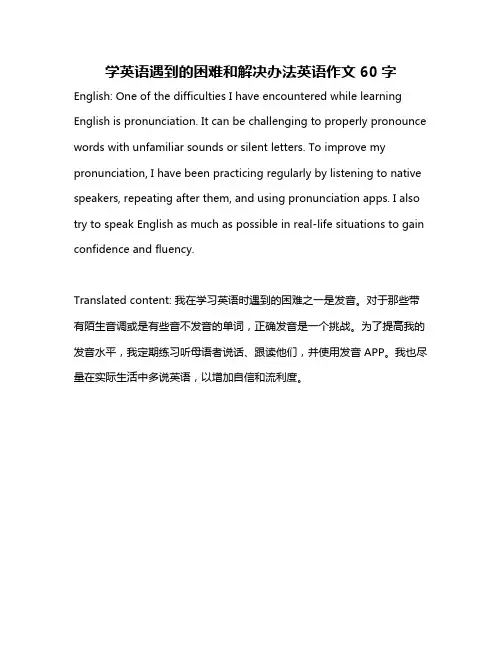 学英语遇到的困难和解决办法英语作文 60 字

English: One of the difficulties I have encountered while learning English is pronunciation. It can be challenging to properly pronounce words with unfamiliar sounds or silent letters. To improve my pronunciation, I have been practicing regularly by listening to native speakers, repeating after them, and using pronunciation apps. I also try to speak English as much as possible in real-life situations to gain confidence and fluency.

Translated content: 我在学习英语时遇到的困难之一是发音。对于那些带有陌生音调或是有些音不发音的单词，正确发音是一个挑战。为了提高我的发音水平，我定期练习听母语者说话、跟读他们，并使用发音 APP。我也尽量在实际生活中多说英语，以增加自信和流利度。